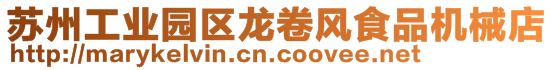 苏州工业园区龙卷风食品机械店
http://marykelvin.cn.coovee.net